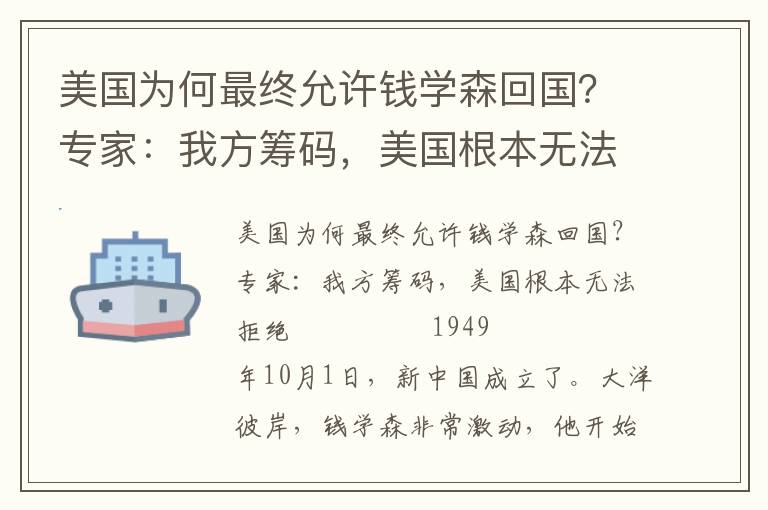 美国为何最终允许钱学森回国？专家：我方筹码，美国根本无法

美国为何最终允许钱学森回国？专家：我方筹码，美国根本无法拒绝 1949年10月1日，新中国成立了。大洋彼岸，钱学森非常激动，他开始